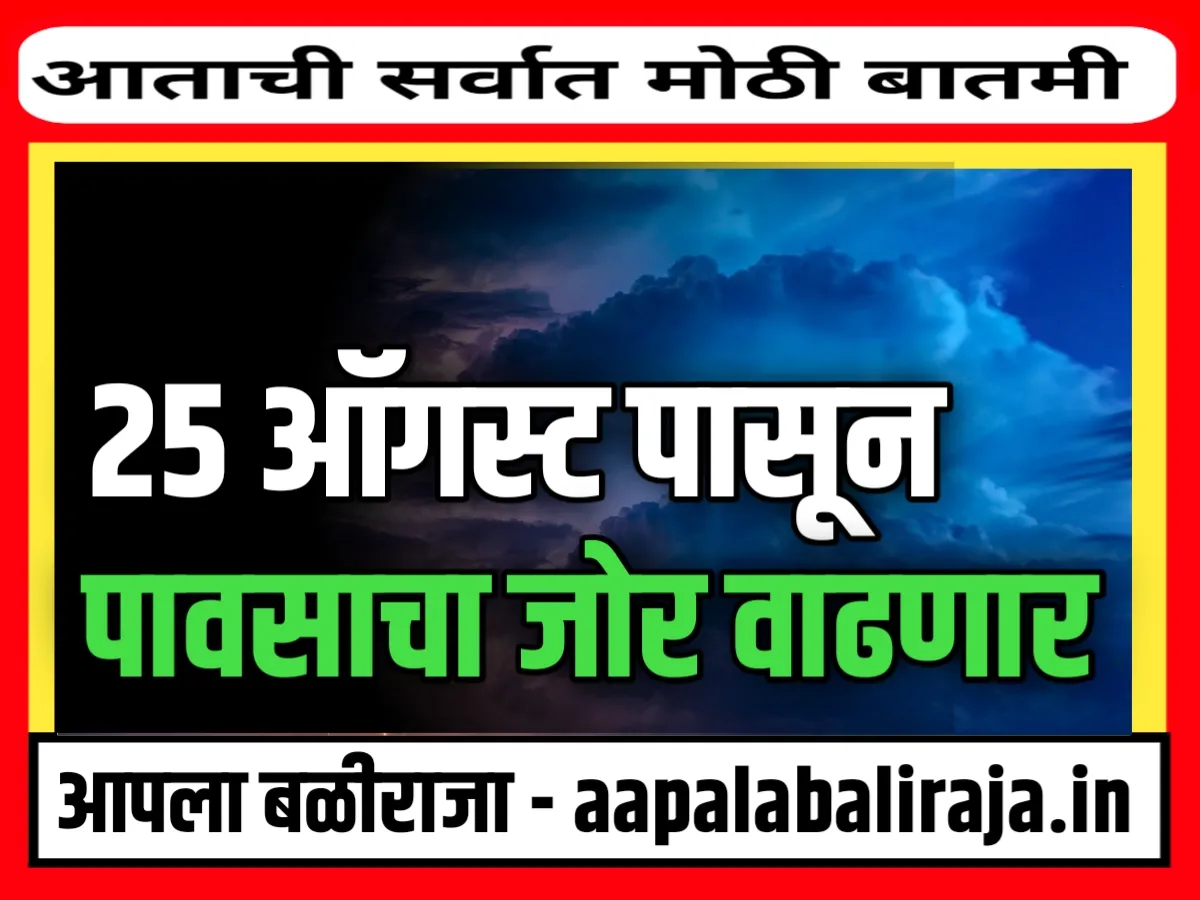 आताची सर्वात मोठी बातमी

25 ऑगस्ट पासून
पावसाचा जोर वाढणार

आपला बळीराजा - aapalabaliraja.in